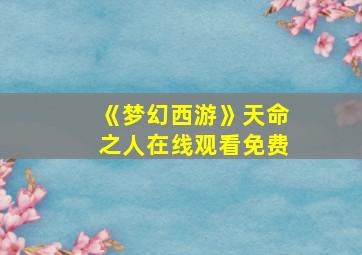 《梦幻西游》天命之人在线观看免费